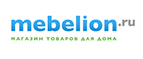 mebelion.ru
МАГАЗИН ТОВАРОВ ДЛЯ ДОМА